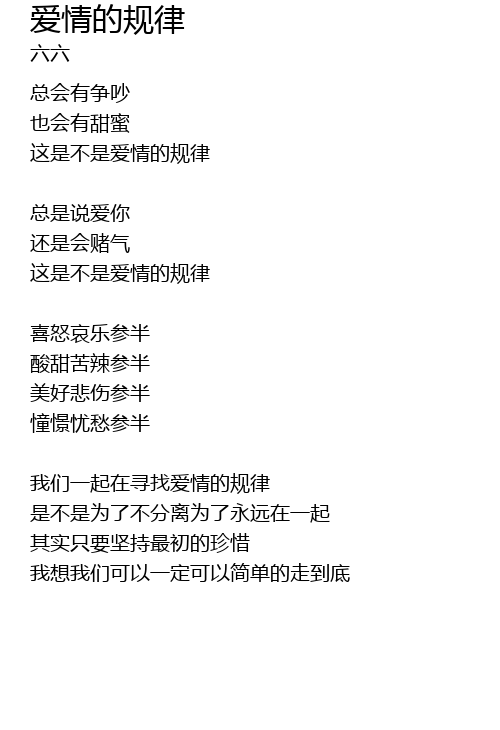 爱情的规律
六六

总会有争吵
也会有甜蜜
这是不是爱情的规律

总是说爱你
还是会赌气
这是不是爱情的规律

喜怒哀乐参半
酸甜苦辣参半
美好悲伤参半
憧憬忧愁参半

我们一起在寻找爱情的规律
是不是为了不分离为了永远在一起
其实只要坚持最初的珍惜
我想我们可以一定可以简单的走到底